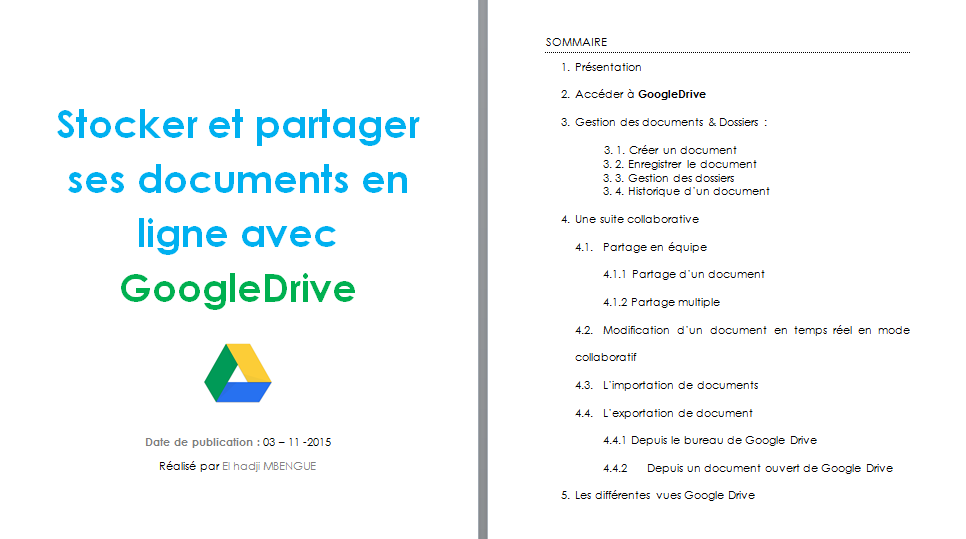 Stocker et partager ses documents en ligne avec GoogleDrive

Date de publication : 03 – 11 -2015

Réalisé par El hadji MBENGUE

SOMMAIRE

1. Présentation

2. Accéder à GoogleDrive

3. Gestion des documents & Dossiers :

3. 1. Créer un document
3. 2. Enregistrer le document
3. 3. Gestion des dossiers
3. 4. Historique d'un document

4. Une suite collaborative

4.1. Partage en équipe

4.1.1 Partage d'un document

4.1.2 Partage multiple

4.2. Modification d'un document en temps réel en mode collaboratif

4.3. L'importation de documents

4.4. L'exportation de document

4.4.1 Depuis le bureau de Google Drive

4.4.2 Depuis un document ouvert de Google Drive

5. Les différentes vues Google Drive